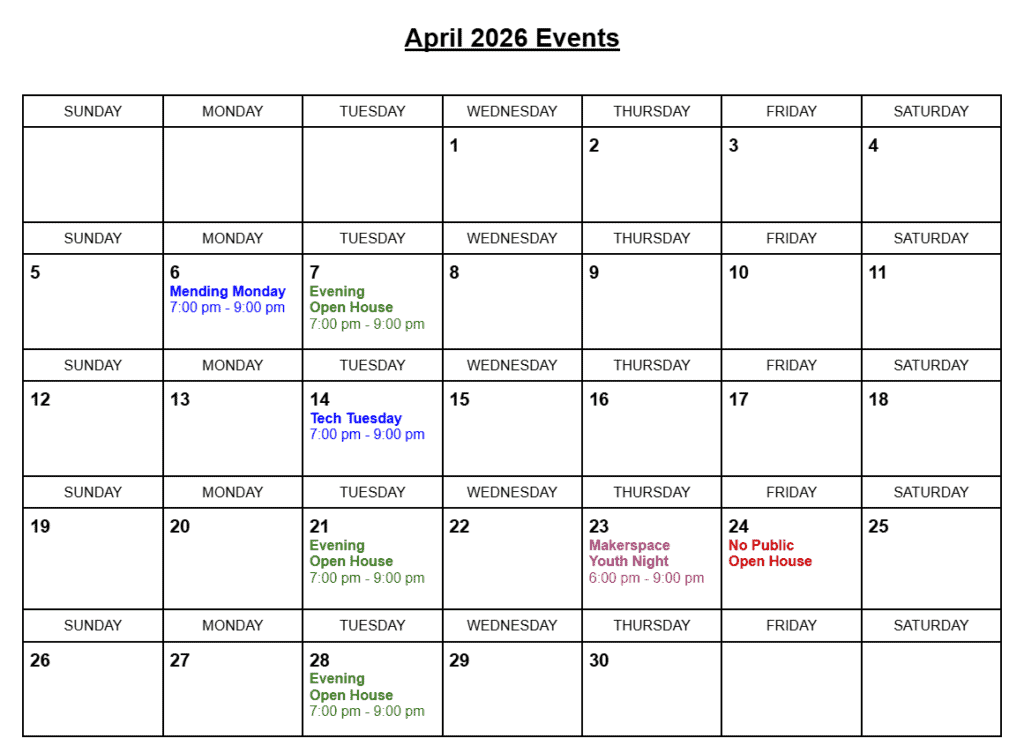 April 2026 Events

| SUNDAY | MONDAY | TUESDAY | WEDNESDAY | THURSDAY | FRIDAY | SATURDAY |
|---|---|---|---|---|---|---|
| | | | 1 | 2 | 3 | 4 |
| SUNDAY | MONDAY | TUESDAY | WEDNESDAY | THURSDAY | FRIDAY | SATURDAY |
| 5 | 6 Mending Monday 7:00 pm - 9:00 pm | 7 Evening Open House 7:00 pm - 9:00 pm | 8 | 9 | 10 | 11 |
| SUNDAY | MONDAY | TUESDAY | WEDNESDAY | THURSDAY | FRIDAY | SATURDAY |
| 12 | 13 | 14 Tech Tuesday 7:00 pm - 9:00 pm | 15 | 16 | 17 | 18 |
| SUNDAY | MONDAY | TUESDAY | WEDNESDAY | THURSDAY | FRIDAY | SATURDAY |
| 19 | 20 | 21 Evening Open House 7:00 pm - 9:00 pm | 22 | 23 Makerspace Youth Night 6:00 pm - 9:00 pm | 24 No Public Open House | 25 |
| SUNDAY | MONDAY | TUESDAY | WEDNESDAY | THURSDAY | FRIDAY | SATURDAY |
| 26 | 27 | 28 Evening Open House 7:00 pm - 9:00 pm | 29 | 30 | | |